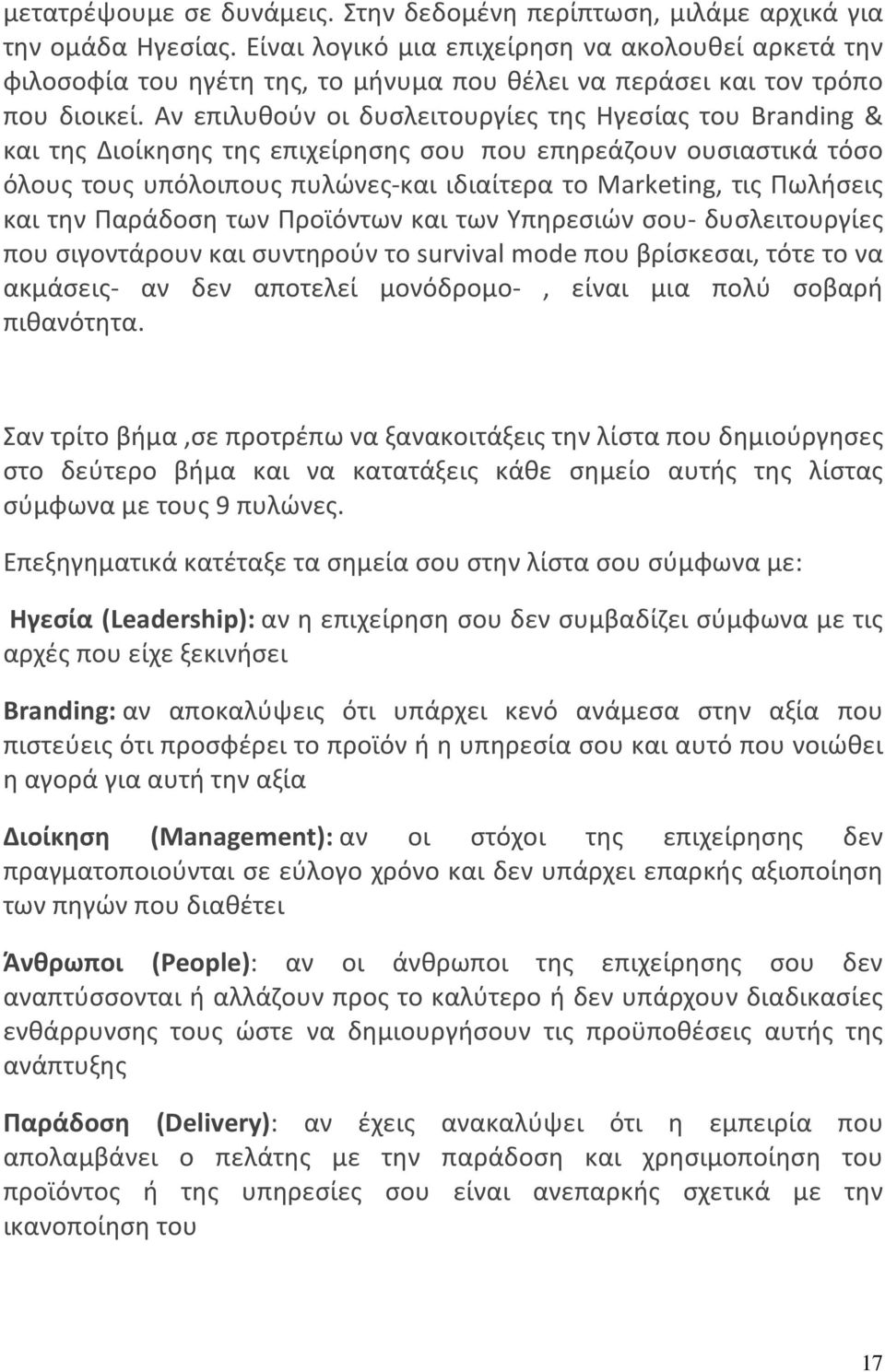 μετατρέψουμε σε δυνάμεις. Στην δεδομένη περίπτωση, μιλάμε αρχικά για την ομάδα Ηγεσίας. Είναι λογικό μια επιχείρηση να ακολουθεί αρκετά την φιλοσοφία του ηγέτη της, το μήνυμα που θέλει να περάσει και τον τρόπο που διοικεί. Αν επιλυθούν οι δυσλειτουργίες της Ηγεσίας του Branding & και της Διοίκησης της επιχείρησης σου που επηρεάζουν ουσιαστικά τόσο όλους τους υπόλοιπους πυλώνες-και ιδιαίτερα το Marketing, τις Πωλήσεις και την Παράδοση των Προϊόντων και των Υπηρεσιών σου- δυσλειτουργίες που σιγοντάρουν και συντηρούν το survival mode που βρίσκεσαι, τότε το να ακμάσεις- αν δεν αποτελεί μονόδρομο- , είναι μια πολύ σοβαρή πιθανότητα.

Σαν τρίτο βήμα ,σε προτρέπω να ξανακοιτάξεις την λίστα που δημιούργησες στο δεύτερο βήμα και να κατατάξεις κάθε σημείο αυτής της λίστας σύμφωνα με τους 9 πυλώνες.

Επεξηγηματικά κατέταξε τα σημεία σου στην λίστα σου σύμφωνα με:

Ηγεσία (Leadership): αν η επιχείρηση σου δεν συμβαδίζει σύμφωνα με τις αρχές που είχε ξεκινήσει

Branding: αν αποκαλύψεις ότι υπάρχει κενό ανάμεσα στην αξία που πιστεύεις ότι προσφέρει το προϊόν ή η υπηρεσία σου και αυτό που νοιώθει η αγορά για αυτή την αξία

Διοίκηση (Management): αν οι στόχοι της επιχείρησης δεν πραγματοποιούνται σε εύλογο χρόνο και δεν υπάρχει επαρκής αξιοποίηση των πηγών που διαθέτει

Άνθρωποι (People): αν οι άνθρωποι της επιχείρησης σου δεν αναπτύσσονται ή αλλάζουν προς το καλύτερο ή δεν υπάρχουν διαδικασίες ενθάρρυνσης τους ώστε να δημιουργήσουν τις προϋποθέσεις αυτής της ανάπτυξης

Παράδοση (Delivery): αν έχεις ανακαλύψει ότι η εμπειρία που απολαμβάνει ο πελάτης με την παράδοση και χρησιμοποίηση του προϊόντος ή της υπηρεσίας σου είναι ανεπαρκής σχετικά με την ικανοποίηση του

17